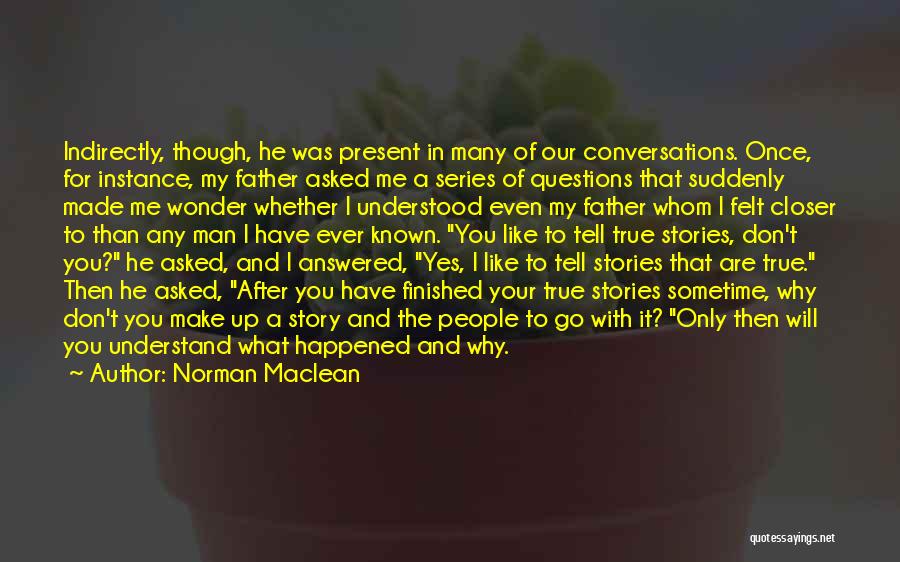 Indirectly, though, he was present in many of our conversations. Once, for instance, my father asked me a series of questions that suddenly made me wonder whether I understood even my father whom I felt closer to than any man I have ever known. "You like to tell true stories, don't you?" he asked, and I answered, "Yes, I like to tell stories that are true." Then he asked, "After you have finished your true stories sometime, why don't you make up a story and the people to go with it? "Only then will you understand what happened and why.

~ Author: Norman Maclean

quotessayings.net